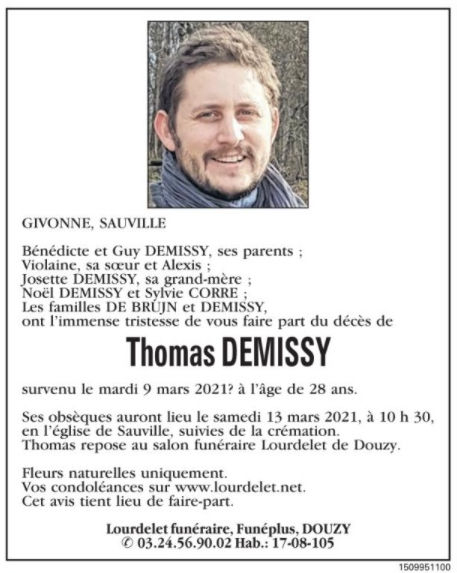 GIVONNE, SAUVILLE

Bénédicte et Guy DEMISSY, ses parents ;
Violaine, sa sœur et Alexis ;
Josette DEMISSY, sa grand-mère ;
Noël DEMISSY et Sylvie CORRE ;
Les familles DE BRUJN et DEMISSY,
ont l'immense tristesse de vous faire part du décès de

Thomas DEMISSY

survenu le mardi 9 mars 2021? à l'âge de 28 ans.

Ses obsèques auront lieu le samedi 13 mars 2021, à 10 h 30, en l'église de Sauville, suivies de la crémation.
Thomas repose au salon funéraire Lourdelet de Douzy.

Fleurs naturelles uniquement.
Vos condoléances sur www.lourdelet.net.
Cet avis tient lieu de faire-part.

Lourdelet funéraire, Funéplus, DOUZY
✆ 03.24.56.90.02 Hab.: 17-08-105

1509951100